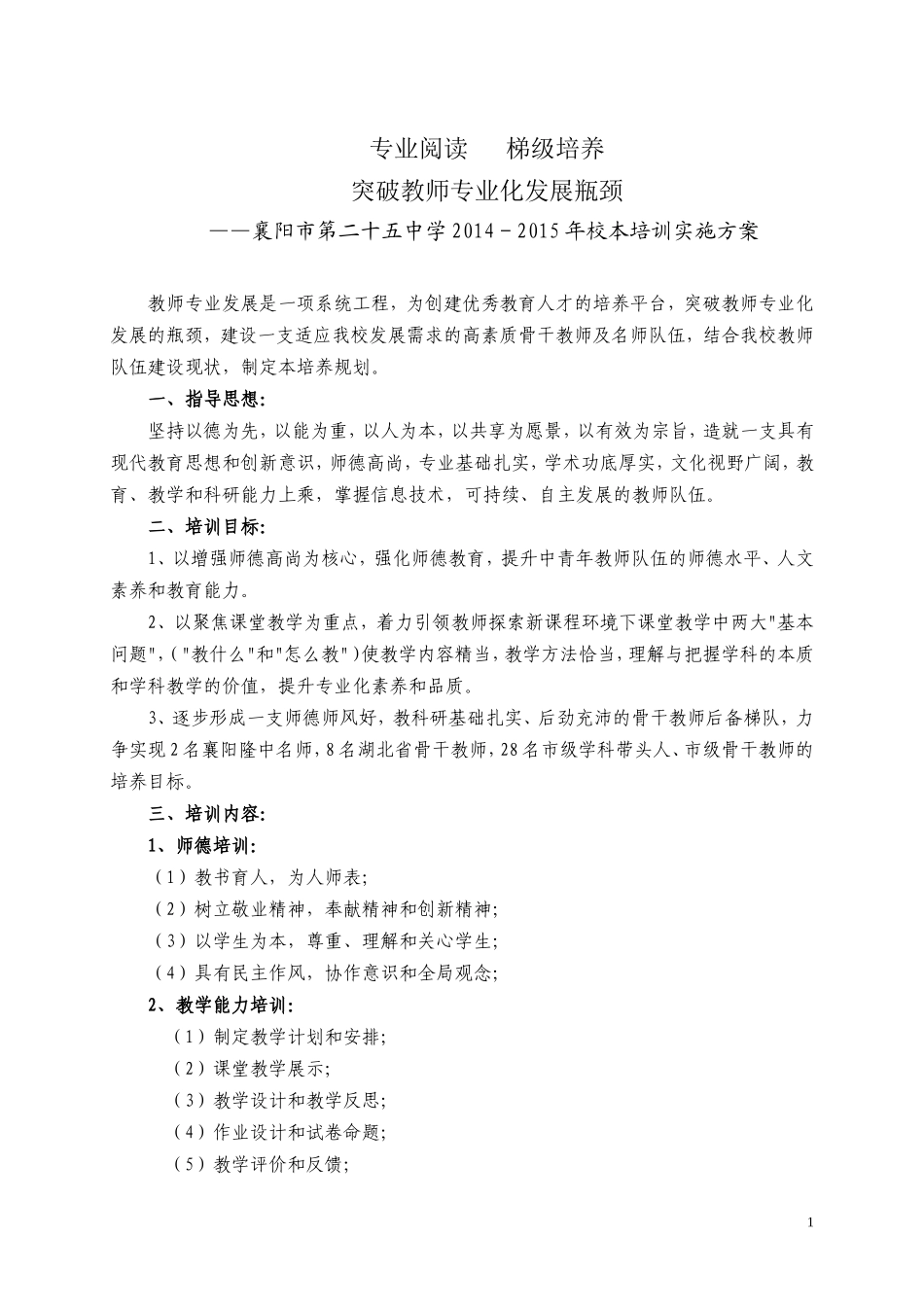 专业阅读　梯级培养
突破教师专业化发展瓶颈
——襄阳市第二十五中学 2014－2015 年校本培训实施方案

教师专业发展是一项系统工程，为创建优秀教育人才的培养平台，突破教师专业化发展的瓶颈，建设一支适应我校发展需求的高素质骨干教师及名师队伍，结合我校教师队伍建设现状，制定本培养规划。

一、指导思想:

坚持以德为先，以能为重，以人为本，以共享为愿景，以有效为宗旨，造就一支具有现代教育思想和创新意识，师德高尚，专业基础扎实，学术功底厚实，文化视野广阔，教育、教学和科研能力上乘，掌握信息技术，可持续、自主发展的教师队伍。

二、培训目标:

1、以增强师德高尚为核心，强化师德教育，提升中青年教师队伍的师德水平、人文素养和教育能力。

2、以聚焦课堂教学为重点，着力引领教师探索新课程环境下课堂教学中两大"基本问题"，("教什么"和"怎么教")使教学内容精当，教学方法恰当，理解与把握学科的本质和学科教学的价值，提升专业化素养和品质。

3、逐步形成一支师德师风好，教科研基础扎实、后劲充沛的骨干教师后备梯队，力争实现 2 名襄阳隆中名师，8 名湖北省骨干教师，28 名市级学科带头人、市级骨干教师的培养目标。

三、培训内容:

1、师德培训:

（1）教书育人，为人师表;

（2）树立敬业精神，奉献精神和创新精神;

（3）以学生为本，尊重、理解和关心学生;

（4）具有民主作风，协作意识和全局观念;

2、教学能力培训:

（1）制定教学计划和安排;

（2）课堂教学展示;

（3）教学设计和教学反思;

（4）作业设计和试卷命题;

（5）教学评价和反馈;

1